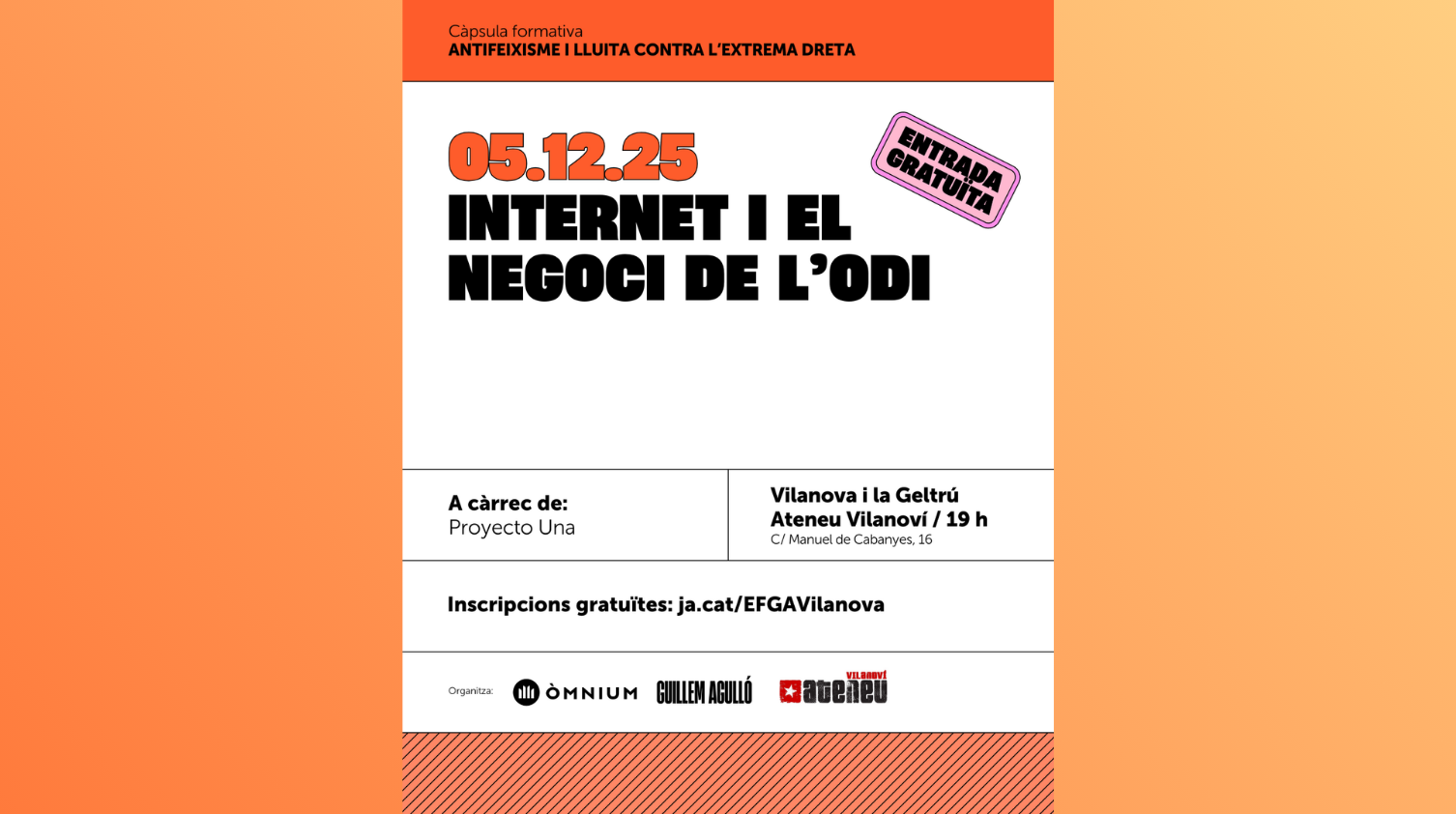 Càpsula formativa
ANTIFEIXISME I LLUITA CONTRA L'EXTREMA DRETA

05.12.25
INTERNET I EL NEGOCI DE L'ODI

ENTRADA GRATUÏTA

A càrrec de:
Proyecto Una

Vilanova i la Geltrú
Ateneu Vilanoví / 19 h
C/ Manuel de Cabanyes, 16

Inscripcions gratuïtes: ja.cat/EFGAVilanova

Organitza: ÒMNIUM GUILLEM AGULLÓ VILANOVÍ ateneu